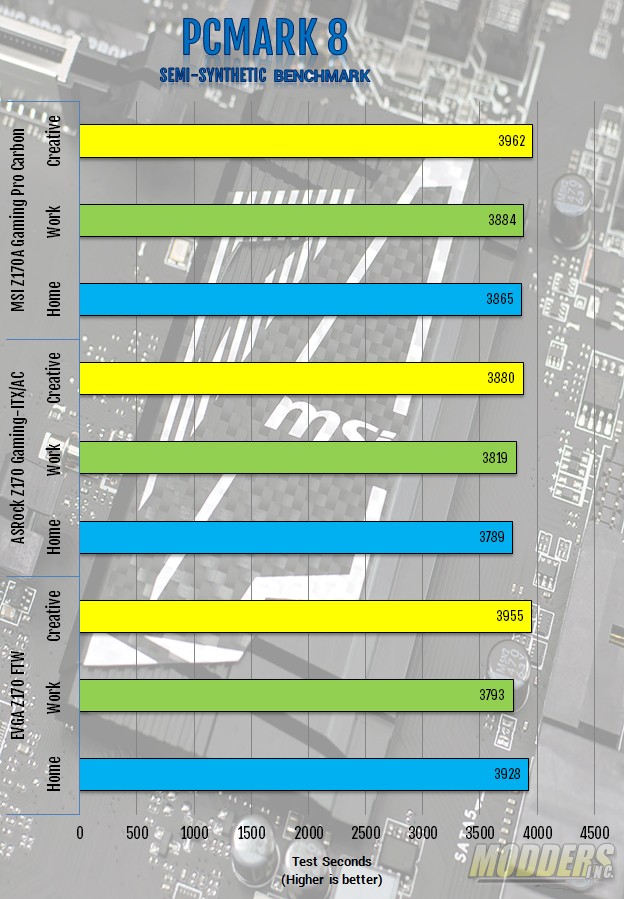 PCMARK 8
SEMI-SYNTHETIC BENCHMARK

MSI Z170A Gaming Pro Carbon
Creative 3962
Work 3884
Home 3865

ASRock Z170 Gaming-ITX/AC
Creative 3880
Work 3819
Home 3789

EVGA Z170 FTW
Creative 3955
Work 3793
Home 3928

0 500 1000 1500 2000 2500 3000 3500 4000 4500

Test Seconds
(Higher is better)

MODDERS INC.